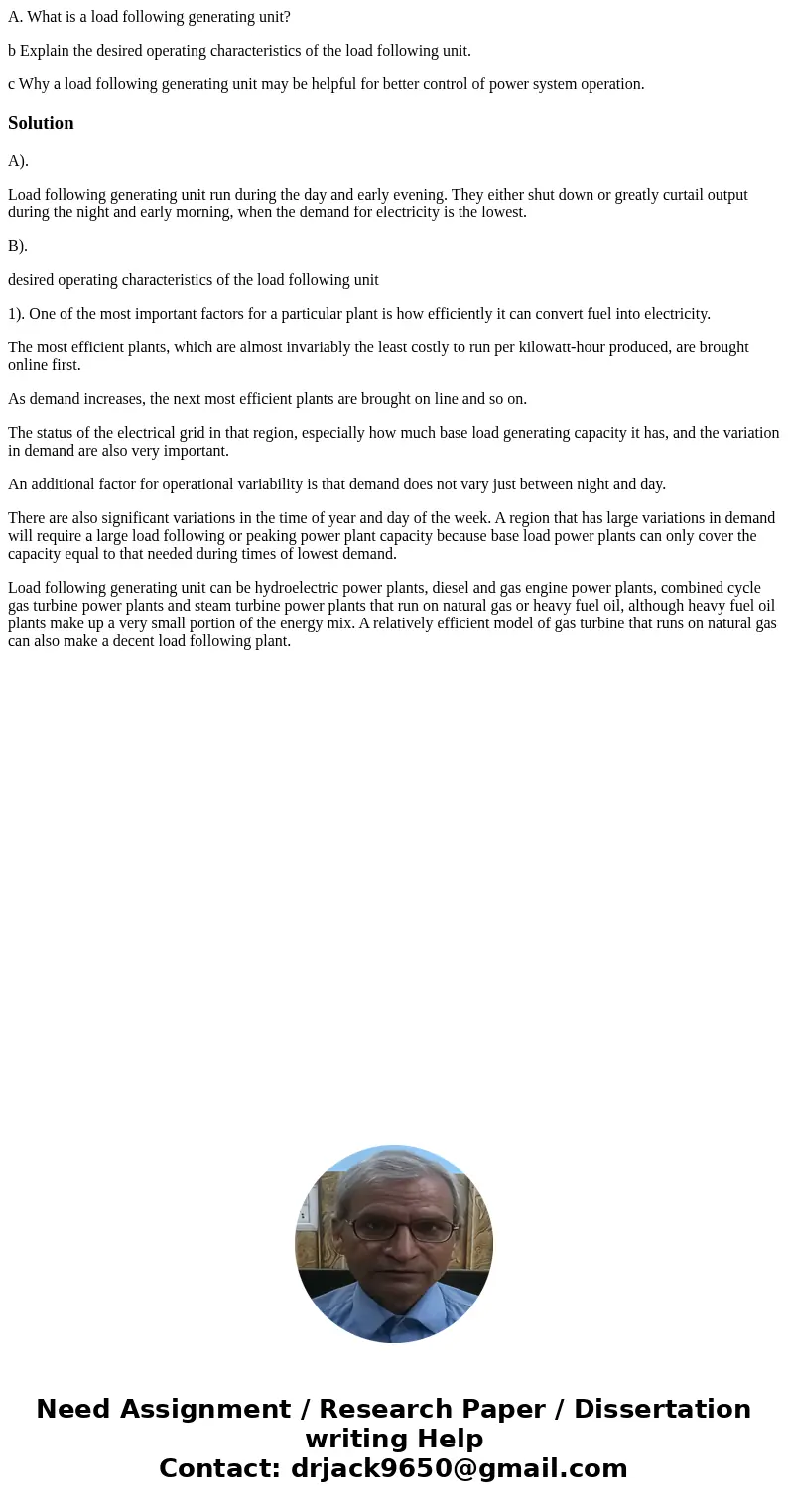 A. What is a load following generating unit?

b Explain the desired operating characteristics of the load following unit.

c Why a load following generating unit may be helpful for better control of power system operation.

Solution

A).

Load following generating unit run during the day and early evening. They either shut down or greatly curtail output during the night and early morning, when the demand for electricity is the lowest.

B).

desired operating characteristics of the load following unit

1). One of the most important factors for a particular plant is how efficiently it can convert fuel into electricity.

The most efficient plants, which are almost invariably the least costly to run per kilowatt-hour produced, are brought online first.

As demand increases, the next most efficient plants are brought on line and so on.

The status of the electrical grid in that region, especially how much base load generating capacity it has, and the variation in demand are also very important.

An additional factor for operational variability is that demand does not vary just between night and day.

There are also significant variations in the time of year and day of the week. A region that has large variations in demand will require a large load following or peaking power plant capacity because base load power plants can only cover the capacity equal to that needed during times of lowest demand.

Load following generating unit can be hydroelectric power plants, diesel and gas engine power plants, combined cycle gas turbine power plants and steam turbine power plants that run on natural gas or heavy fuel oil, although heavy fuel oil plants make up a very small portion of the energy mix. A relatively efficient model of gas turbine that runs on natural gas can also make a decent load following plant.

Need Assignment / Research Paper / Dissertation writing Help
Contact: drjack9650@gmail.com